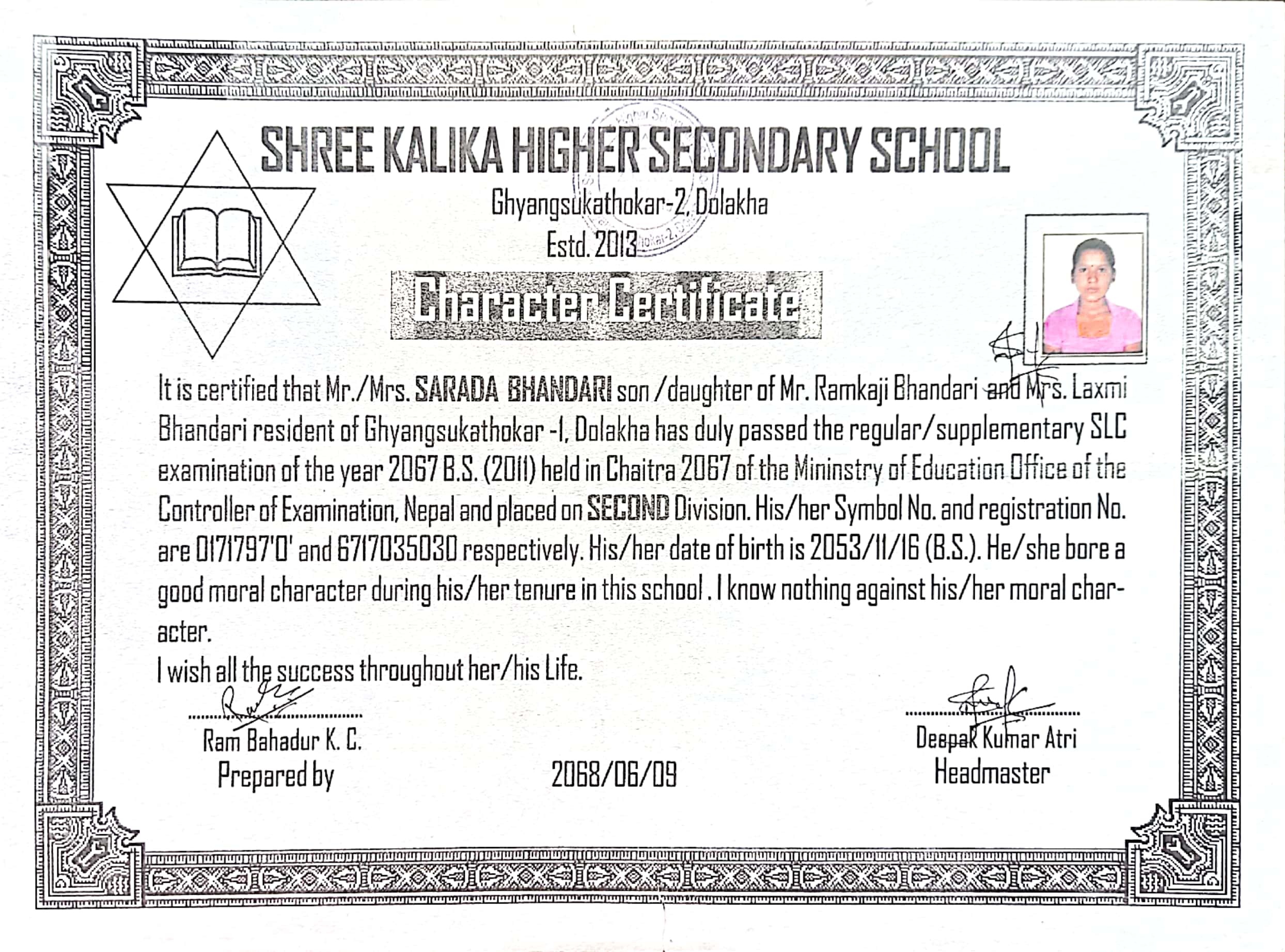 SHREE KALIKA HIGHER SECONDARY SCHOOL

Ghyangsukathokar-2, Dolakha

Estd. 2013

Character Certificate

It is certified that Mr./Mrs. SARADA BHANDARI son /daughter of Mr. Ramkaji Bhandari and Mrs. Laxmi Bhandari resident of Ghyangsukathokar -1, Dolakha has duly passed the regular/supplementary SLC examination of the year 2067 B.S. (2011) held in Chaitra 2067 of the Mininstry of Education Office of the Controller of Examination, Nepal and placed on SECOND Division. His/her Symbol No. and registration No. are 0171797'O' and 6717035030 respectively. His/her date of birth is 2053/11/16 (B.S.). He/she bore a good moral character during his/her tenure in this school . I know nothing against his/her moral character.

I wish all the success throughout her/his Life.

Ram Bahadur K. C.
Prepared by

2068/06/09

Deepak Kumar Atri
Headmaster